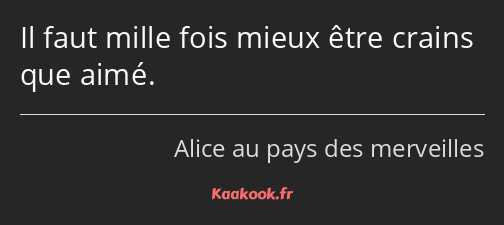 Il faut mille fois mieux être crains que aimé.

Alice au pays des merveilles

Kaakook.fr